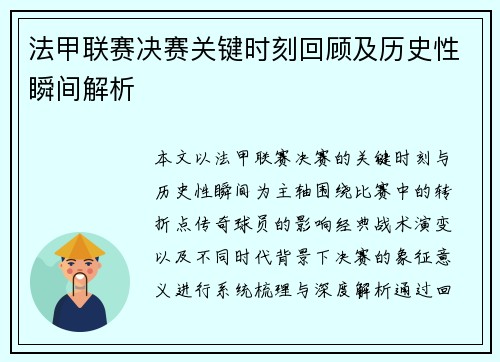 法甲联赛决赛关键时刻回顾及历史性瞬间解析

本文以法甲联赛决赛的关键时刻与历史性瞬间为主轴围绕比赛中的转折点传奇球员的影响经典战术演变以及不同时代背景下决赛的象征意义进行系统梳理与深度解析通过回